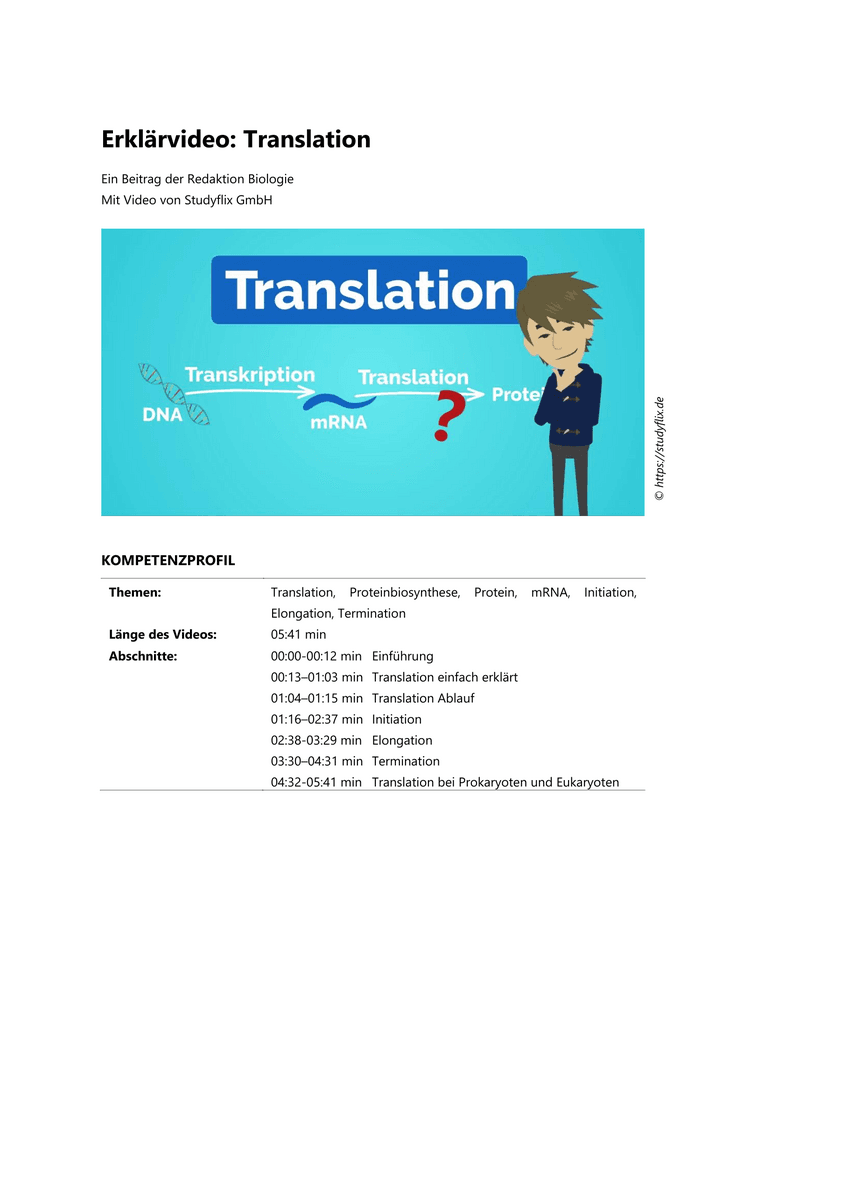 Erklärvideo: Translation

Ein Beitrag der Redaktion Biologie
Mit Video von Studyflix GmbH

Translation

DNA Transkription mRNA Translation ? Protei

© https://studyflix.de

KOMPETENZPROFIL

| | |
|---|---|
| **Themen:** | Translation, Proteinbiosynthese, Protein, mRNA, Initiation, Elongation, Termination |
| **Länge des Videos:** | 05:41 min |
| **Abschnitte:** | 00:00-00:12 min Einführung |
| | 00:13–01:03 min Translation einfach erklärt |
| | 01:04–01:15 min Translation Ablauf |
| | 01:16–02:37 min Initiation |
| | 02:38-03:29 min Elongation |
| | 03:30–04:31 min Termination |
| | 04:32-05:41 min Translation bei Prokaryoten und Eukaryoten |